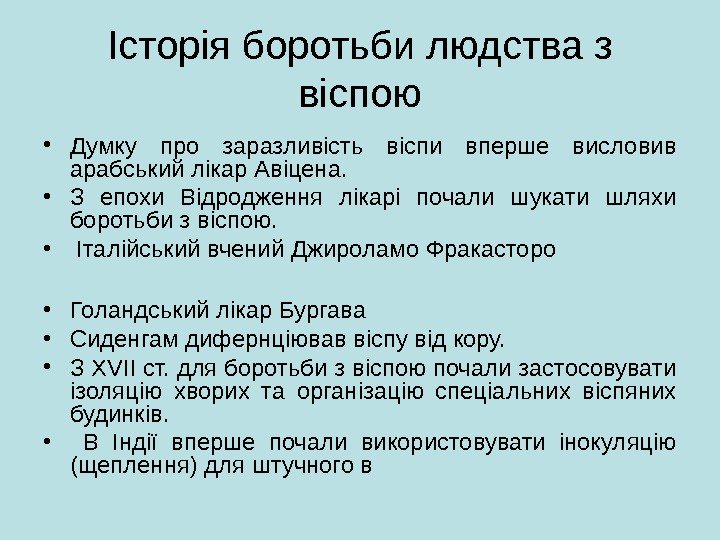 Історія боротьби людства з віспою

• Думку про заразливість віспи вперше висловив арабський лікар Авіцена.
• З епохи Відродження лікарі почали шукати шляхи боротьби з віспою.
• Італійський вчений Джироламо Фракасторо

• Голандський лікар Бургава
• Сиденгам дифернціював віспу від кору.
• З XVII ст. для боротьби з віспою почали застосовувати ізоляцію хворих та організацію спеціальних віспяних будинків.
• В Індії вперше почали використовувати інокуляцію (щеплення) для штучного в